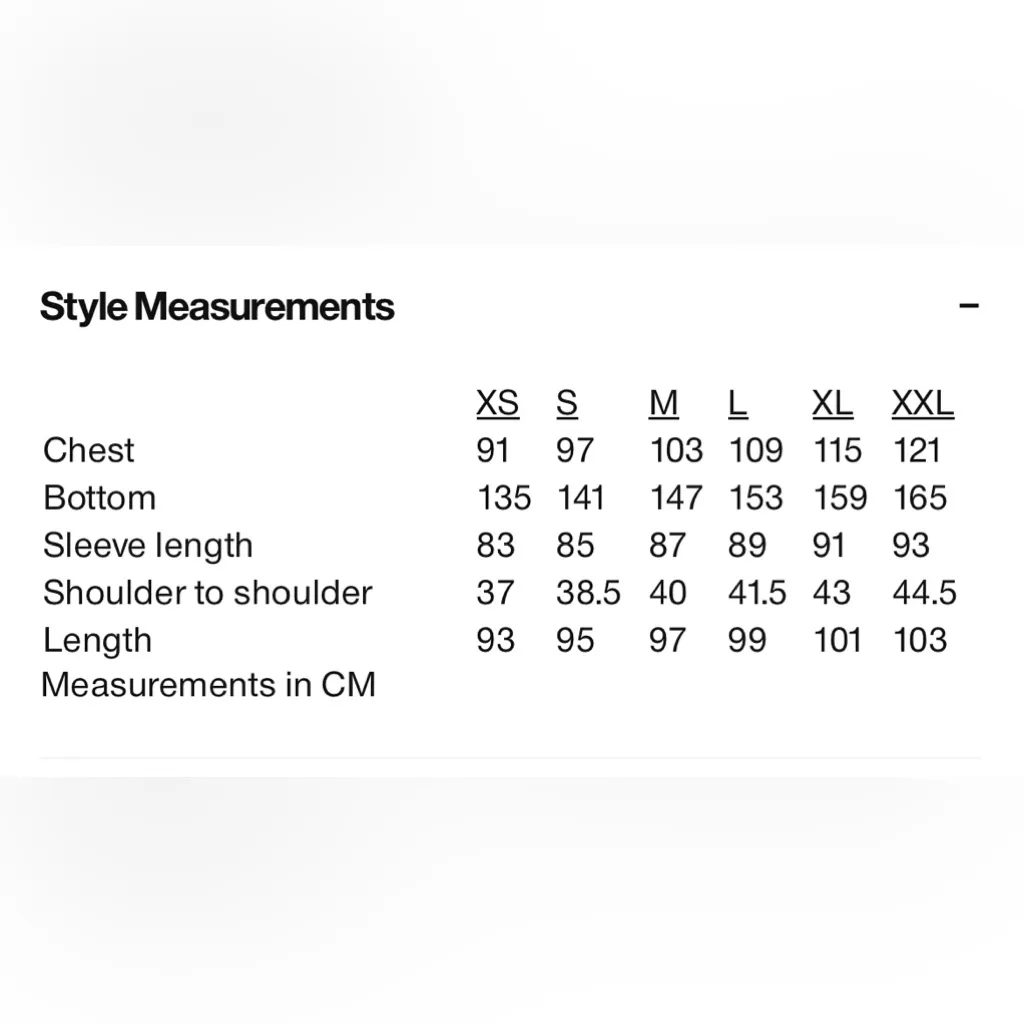 Style Measurements

−

|  | XS | S | M | L | XL | XXL |
|---|---|---|---|---|---|---|
| Chest | 91 | 97 | 103 | 109 | 115 | 121 |
| Bottom | 135 | 141 | 147 | 153 | 159 | 165 |
| Sleeve length | 83 | 85 | 87 | 89 | 91 | 93 |
| Shoulder to shoulder | 37 | 38.5 | 40 | 41.5 | 43 | 44.5 |
| Length | 93 | 95 | 97 | 99 | 101 | 103 |

Measurements in CM